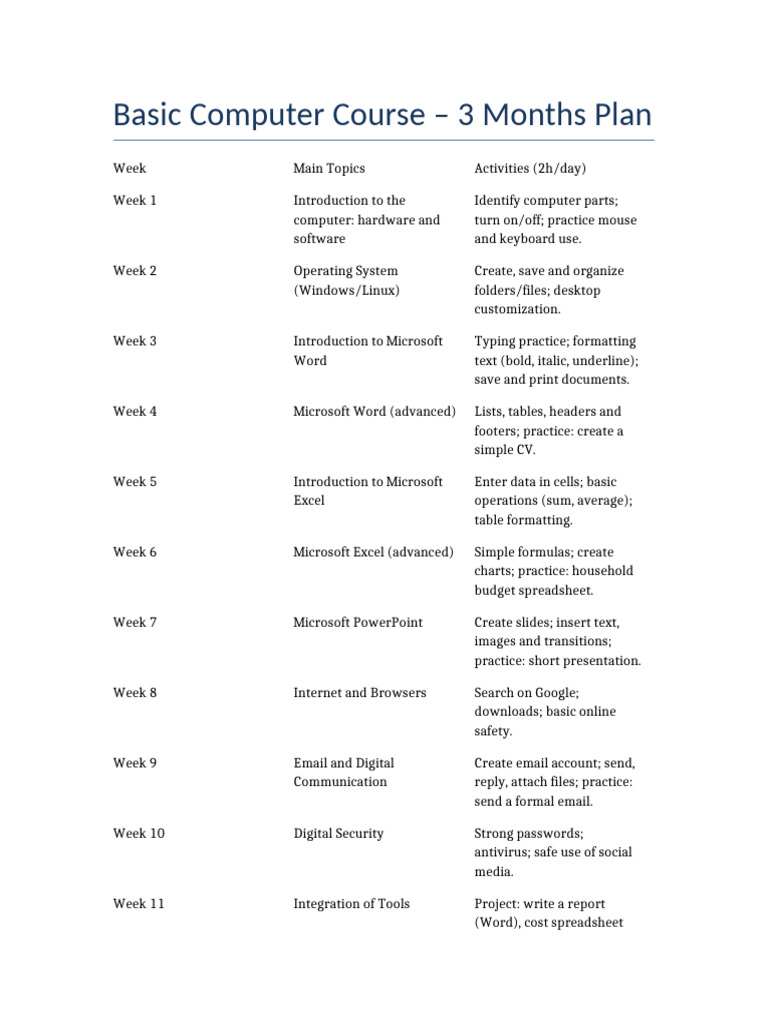 Basic Computer Course – 3 Months Plan

| Week | Main Topics | Activities (2h/day) |
|---|---|---|
| Week 1 | Introduction to the computer: hardware and software | Identify computer parts; turn on/off; practice mouse and keyboard use. |
| Week 2 | Operating System (Windows/Linux) | Create, save and organize folders/files; desktop customization. |
| Week 3 | Introduction to Microsoft Word | Typing practice; formatting text (bold, italic, underline); save and print documents. |
| Week 4 | Microsoft Word (advanced) | Lists, tables, headers and footers; practice: create a simple CV. |
| Week 5 | Introduction to Microsoft Excel | Enter data in cells; basic operations (sum, average); table formatting. |
| Week 6 | Microsoft Excel (advanced) | Simple formulas; create charts; practice: household budget spreadsheet. |
| Week 7 | Microsoft PowerPoint | Create slides; insert text, images and transitions; practice: short presentation. |
| Week 8 | Internet and Browsers | Search on Google; downloads; basic online safety. |
| Week 9 | Email and Digital Communication | Create email account; send, reply, attach files; practice: send a formal email. |
| Week 10 | Digital Security | Strong passwords; antivirus; safe use of social media. |
| Week 11 | Integration of Tools | Project: write a report (Word), cost spreadsheet |